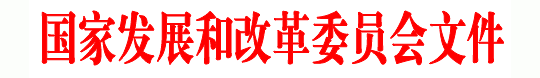 国家发展和改革委员会文件